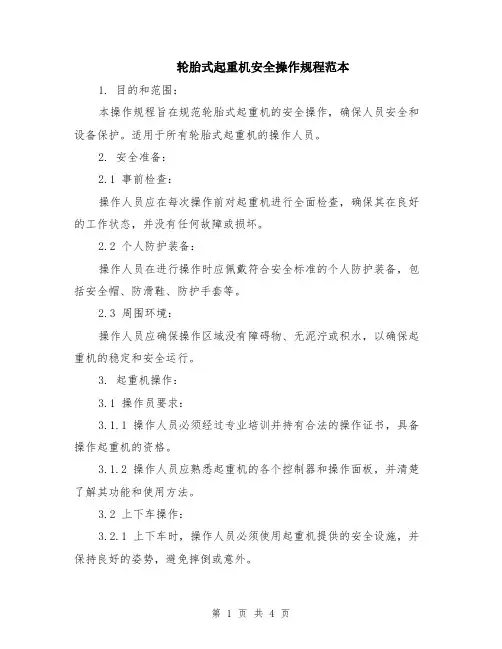 轮胎式起重机安全操作规程范本

1. 目的和范围：

本操作规程旨在规范轮胎式起重机的安全操作，确保人员安全和设备保护。适用于所有轮胎式起重机的操作人员。

2. 安全准备：

2.1 事前检查：

操作人员应在每次操作前对起重机进行全面检查，确保其在良好的工作状态，并没有任何故障或损坏。

2.2 个人防护装备：

操作人员在进行操作时应佩戴符合安全标准的个人防护装备，包括安全帽、防滑鞋、防护手套等。

2.3 周围环境：

操作人员应确保操作区域没有障碍物、无泥泞或积水，以确保起重机的稳定和安全运行。

3. 起重机操作：

3.1 操作员要求：

3.1.1 操作人员必须经过专业培训并持有合法的操作证书，具备操作起重机的资格。

3.1.2 操作人员应熟悉起重机的各个控制器和操作面板，并清楚了解其功能和使用方法。

3.2 上下车操作：

3.2.1 上下车时，操作人员必须使用起重机提供的安全设施，并保持良好的姿势，避免摔倒或意外。

第 1 页 共 4 页